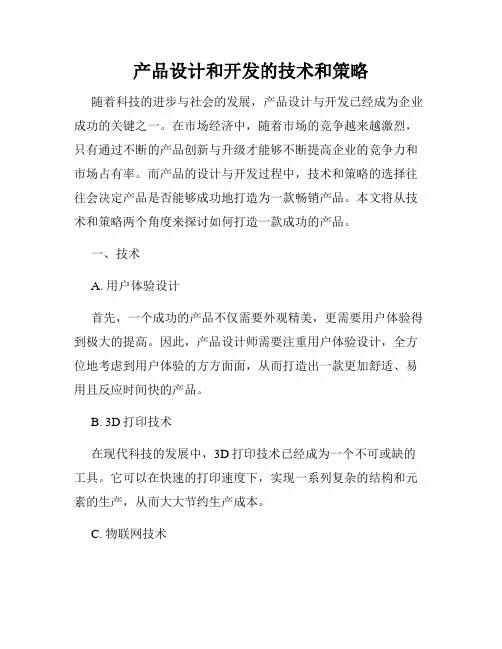 产品设计和开发的技术和策略

随着科技的进步与社会的发展，产品设计与开发已经成为企业成功的关键之一。在市场经济中，随着市场的竞争越来越激烈，只有通过不断的产品创新与升级才能够不断提高企业的竞争力和市场占有率。而产品的设计与开发过程中，技术和策略的选择往往会决定产品是否能够成功地打造为一款畅销产品。本文将从技术和策略两个角度来探讨如何打造一款成功的产品。

一、技术

A. 用户体验设计

首先，一个成功的产品不仅需要外观精美，更需要用户体验得到极大的提高。因此，产品设计师需要注重用户体验设计，全方位地考虑到用户体验的方方面面，从而打造出一款更加舒适、易用且反应时间快的产品。

B. 3D 打印技术

在现代科技的发展中，3D 打印技术已经成为一个不可或缺的工具。它可以在快速的打印速度下，实现一系列复杂的结构和元素的生产，从而大大节约生产成本。

C. 物联网技术